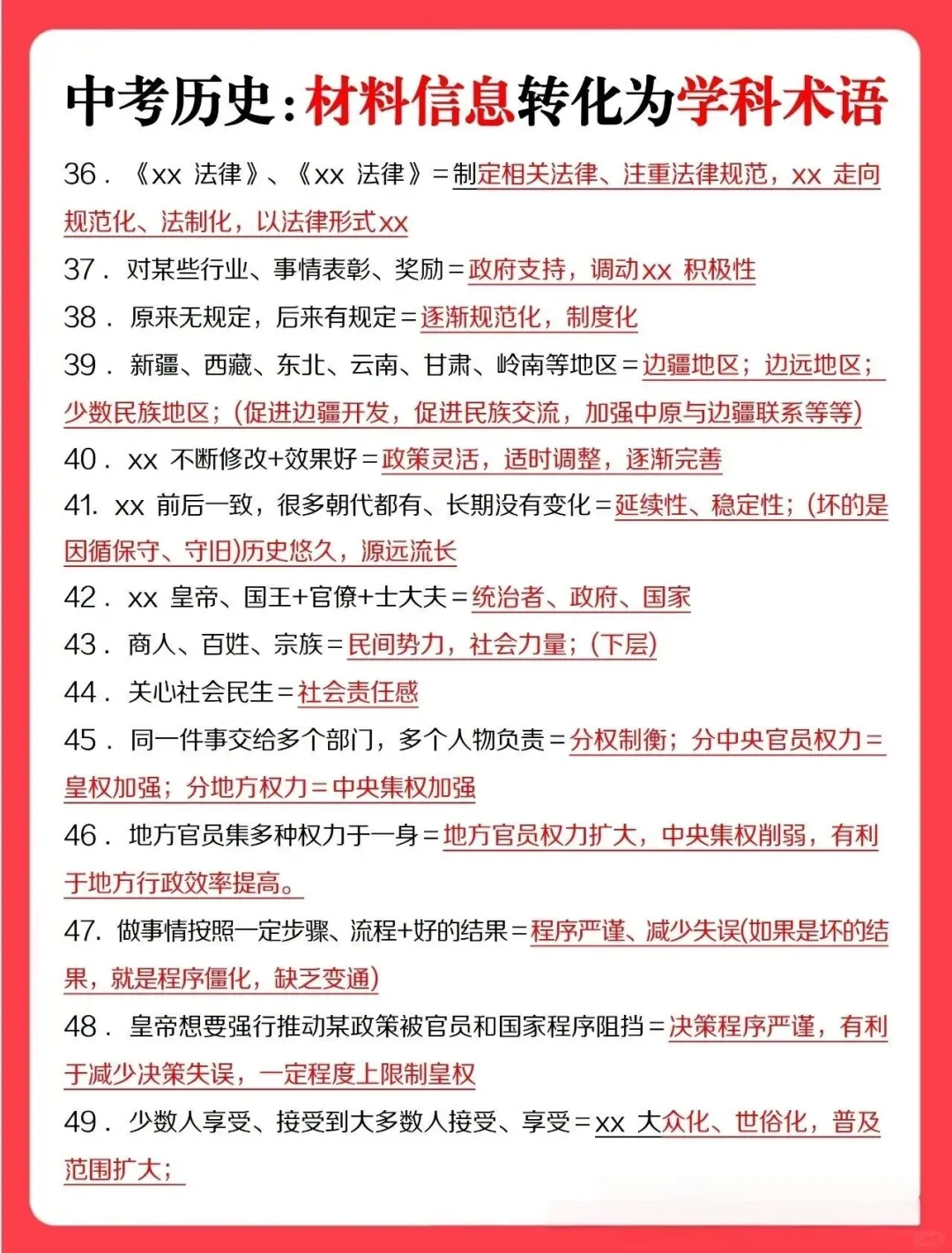 中考历史：材料信息转化为学科术语

36．《xx 法律》、《xx 法律》＝制定相关法律、注重法律规范，xx 走向规范化、法制化，以法律形式xx

37．对某些行业、事情表彰、奖励＝政府支持，调动xx 积极性

38．原来无规定，后来有规定＝逐渐规范化，制度化

39．新疆、西藏、东北、云南、甘肃、岭南等地区＝边疆地区；边远地区；少数民族地区；(促进边疆开发，促进民族交流，加强中原与边疆联系等等)

40．xx 不断修改+效果好＝政策灵活，适时调整，逐渐完善

41. xx 前后一致，很多朝代都有、长期没有变化＝延续性、稳定性；(坏的是因循保守、守旧)历史悠久，源远流长

42．xx 皇帝、国王+官僚+士大夫＝统治者、政府、国家

43．商人、百姓、宗族＝民间势力，社会力量；(下层)

44．关心社会民生＝社会责任感

45．同一件事交给多个部门，多个人物负责＝分权制衡；分中央官员权力＝皇权加强；分地方权力＝中央集权加强

46．地方官员集多种权力于一身＝地方官员权力扩大，中央集权削弱，有利于地方行政效率提高。

47. 做事情按照一定步骤、流程+好的结果＝程序严谨、减少失误(如果是坏的结果，就是程序僵化，缺乏变通)

48．皇帝想要强行推动某政策被官员和国家程序阻挡＝决策程序严谨，有利于减少决策失误，一定程度上限制皇权

49．少数人享受、接受到大多数人接受、享受＝xx 大众化、世俗化，普及范围扩大；